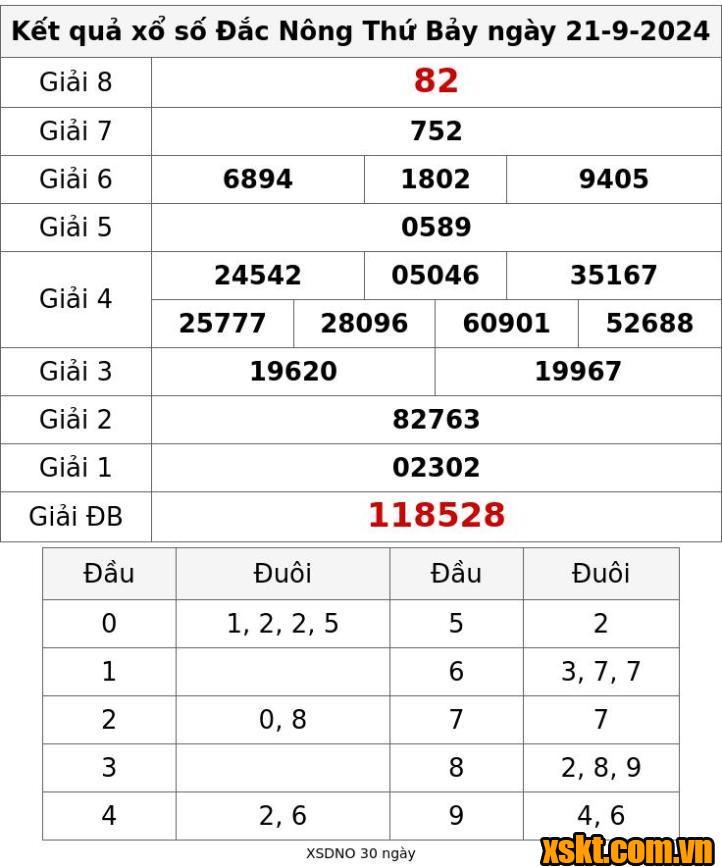 Kết quả xổ số Đắc Nông Thứ Bảy ngày 21-9-2024

| Giải 8 | 82 | | | |
|---|---|---|---|---|
| Giải 7 | 752 | | | |
| Giải 6 | 6894 | 1802 | 9405 | |
| Giải 5 | 0589 | | | |
| Giải 4 | 24542 | 05046 | 35167 | |
| | 25777 | 28096 | 60901 | 52688 |
| Giải 3 | 19620 | 19967 | | |
| Giải 2 | 82763 | | | |
| Giải 1 | 02302 | | | |
| Giải ĐB | 118528 | | | |

| Đầu | Đuôi | Đầu | Đuôi |
|---|---|---|---|
| 0 | 1, 2, 2, 5 | 5 | 2 |
| 1 | | 6 | 3, 7, 7 |
| 2 | 0, 8 | 7 | 7 |
| 3 | | 8 | 2, 8, 9 |
| 4 | 2, 6 | 9 | 4, 6 |

XSDNO 30 ngày

xskt.com.vn